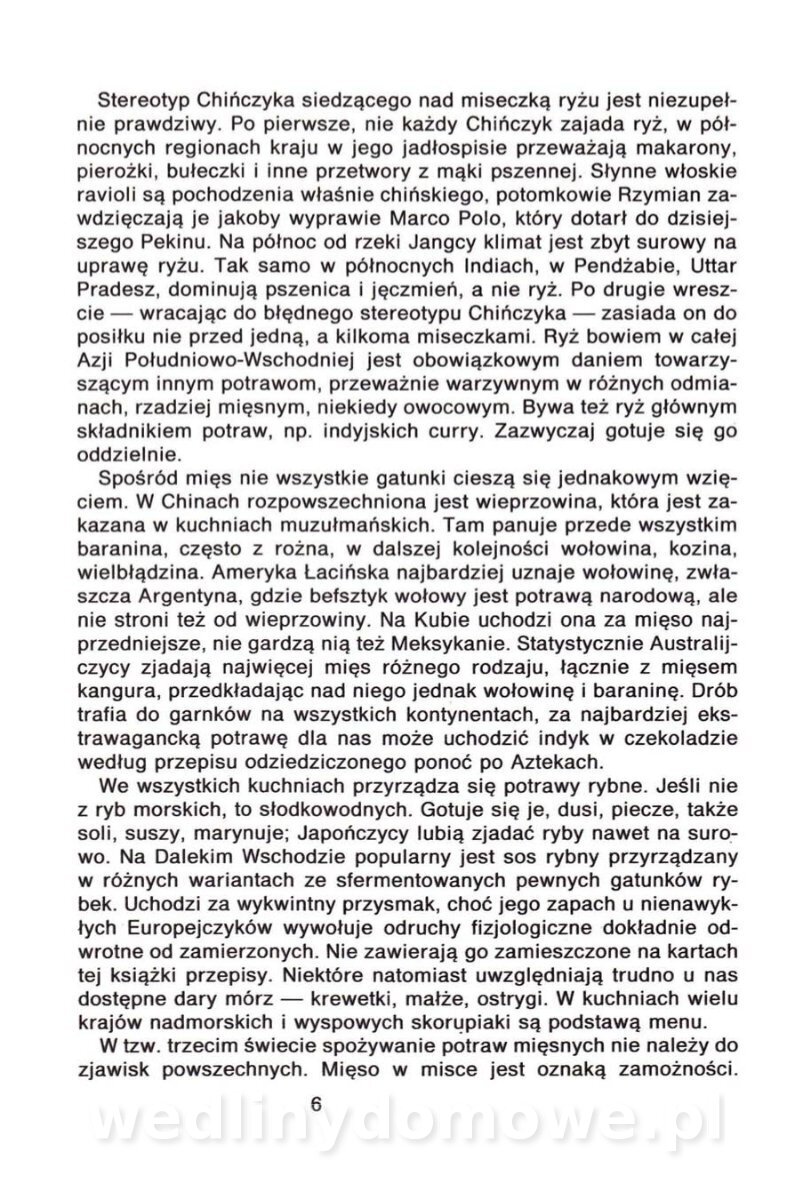 Stereotyp Chińczyka siedzącego nad miseczką ryżu jest niezupełnie prawdziwy. Po pierwsze, nie każdy Chińczyk zajada ryż, w północnych regionach kraju w jego jadłospisie przeważają makarony, pierożki, bułeczki i inne przetwory z mąki pszennej. Słynne włoskie ravioli są pochodzenia właśnie chińskiego, potomkowie Rzymian zawdzięczają je jakoby wyprawie Marco Polo, który dotarł do dzisiejszego Pekinu. Na północ od rzeki Jangcy klimat jest zbyt surowy na uprawę ryżu. Tak samo w północnych Indiach, w Pendżabie, Uttar Pradesz, dominują pszenica i jęczmień, a nie ryż. Po drugie wreszcie — wracając do błędnego stereotypu Chińczyka — zasiada on do posiłku nie przed jedną, a kilkoma miseczkami. Ryż bowiem w całej Azji Południowo-Wschodniej jest obowiązkowym daniem towarzyszącym innym potrawom, przeważnie warzywnym w różnych odmianach, rzadziej mięsnym, niekiedy owocowym. Bywa też ryż głównym składnikiem potraw, np. indyjskich curry. Zazwyczaj gotuje się go oddzielnie.

Spośród mięs nie wszystkie gatunki cieszą się jednakowym wzięciem. W Chinach rozpowszechniona jest wieprzowina, która jest zakazana w kuchniach muzułmańskich. Tam panuje przede wszystkim baranina, często z rożna, w dalszej kolejności wołowina, kozina, wielbłądzina. Ameryka Łacińska najbardziej uznaje wołowinę, zwłaszcza Argentyna, gdzie befsztyk wołowy jest potrawą narodową, ale nie stroni też od wieprzowiny. Na Kubie uchodzi ona za mięso najprzedniejsze, nie gardzą nią też Meksykanie. Statystycznie Australijczycy zjadają najwięcej mięs różnego rodzaju, łącznie z mięsem kangura, przedkładając nad niego jednak wołowinę i baraninę. Drób trafia do garnków na wszystkich kontynentach, za najbardziej ekstrawagancką potrawę dla nas może uchodzić indyk w czekoladzie według przepisu odziedziczonego ponoć po Aztekach.

We wszystkich kuchniach przyrządza się potrawy rybne. Jeśli nie z ryb morskich, to słodkowodnych. Gotuje się je, dusi, piecze, także soli, suszy, marynuje; Japończycy lubią zjadać ryby nawet na surowo. Na Dalekim Wschodzie popularny jest sos rybny przyrządzany w różnych wariantach ze sfermentowanych pewnych gatunków rybek. Uchodzi za wykwintny przysmak, choć jego zapach u nienawykłych Europejczyków wywołuje odruchy fizjologiczne dokładnie odwrotne od zamierzonych. Nie zawierają go zamieszczone na kartach tej książki przepisy. Niektóre natomiast uwzględniają trudno u nas dostępne dary mórz — krewetki, małże, ostrygi. W kuchniach wielu krajów nadmorskich i wyspowych skorupiaki są podstawą menu.

W tzw. trzecim świecie spożywanie potraw mięsnych nie należy do zjawisk powszechnych. Mięso w misce jest oznaką zamożności.

6

wedlinydomowe.pl